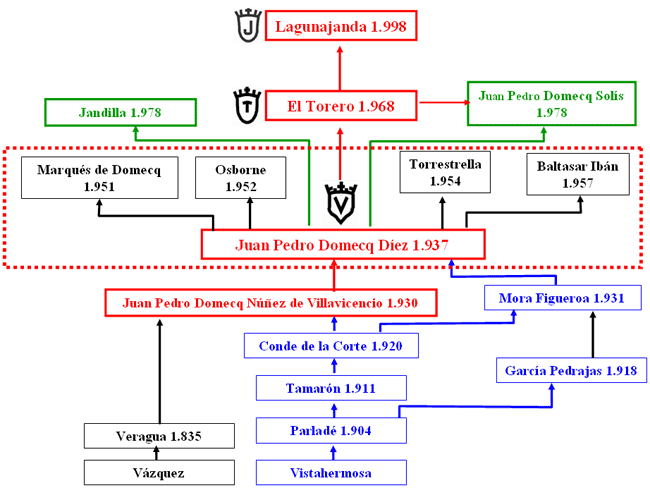 J

Lagunajanda 1.998

T

El Torero 1.968

Jandilla 1.978

Juan Pedro Domecq Solís 1.978

Marqués de Domecq 1.951

Osborne 1.952

V

Torrestrella 1.954

Baltasar Ibán 1.957

Juan Pedro Domecq Díez 1.937

Juan Pedro Domecq Núñez de Villavicencio 1.930

Mora Figueroa 1.931

Conde de la Corte 1.920

García Pedrajas 1.918

Tamarón 1.911

Parladé 1.904

Veragua 1.835

Vázquez

Vistahermosa